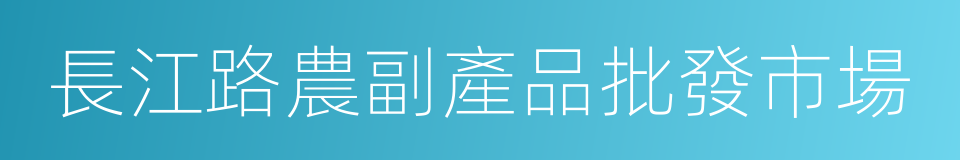 長江路農副產品批發市場